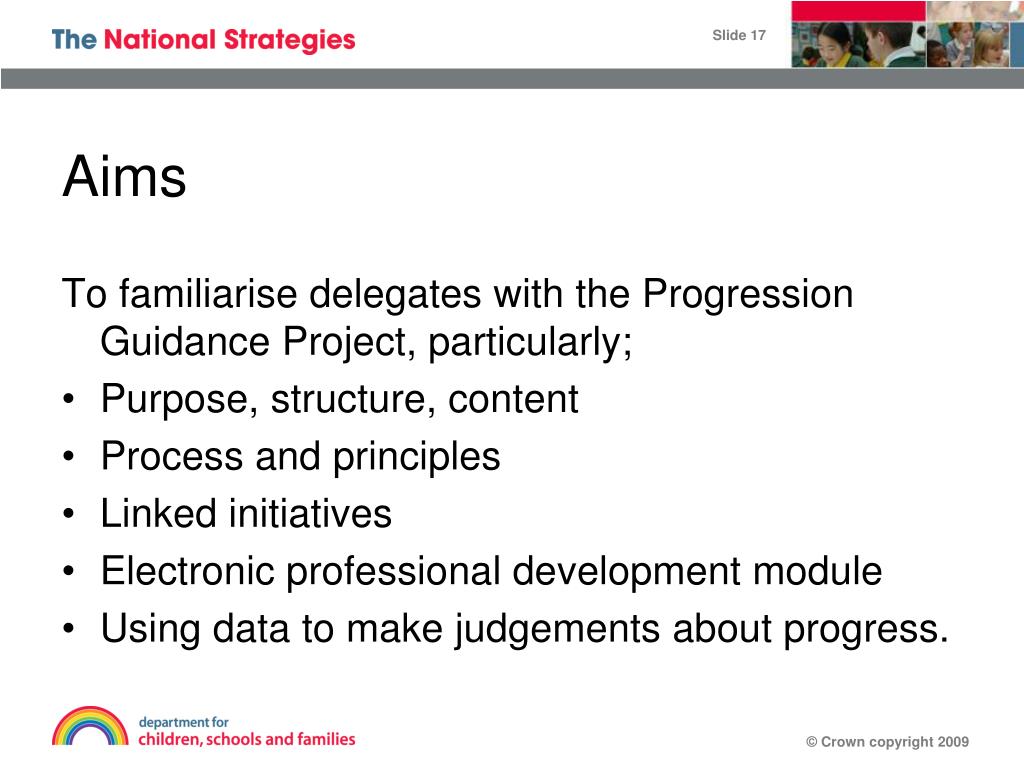 The National Strategies

Slide 17

Aims

To familiarise delegates with the Progression Guidance Project, particularly;

• Purpose, structure, content
• Process and principles
• Linked initiatives
• Electronic professional development module
• Using data to make judgements about progress.

department for children, schools and families

© Crown copyright 2009